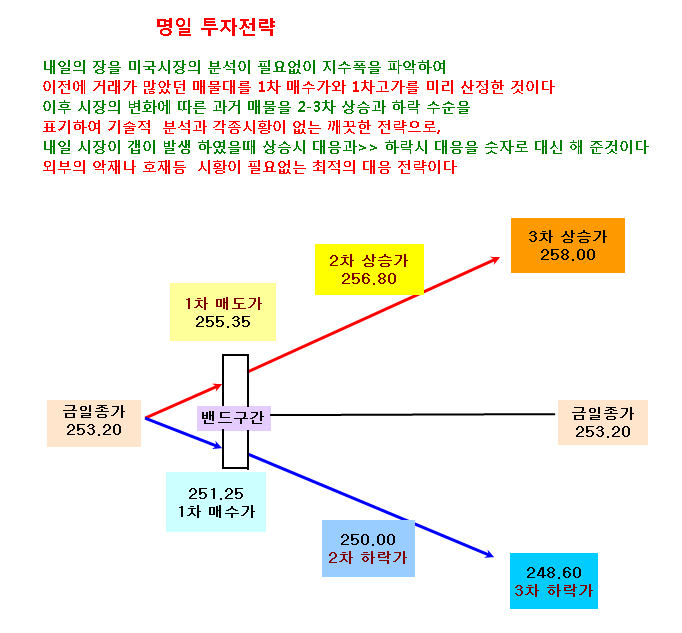 명일 투자전략

내일의 장을 미국시장의 분석이 필요없이 지수폭을 파악하여
이전에 거래가 많았던 매물대를 1차 매수가와 1차고가를 미리 산정한 것이다
이후 시장의 변화에 따른 과거 매물을 2-3차 상승과 하락 수순을
표기하여 기술적 분석과 각종시황이 없는 깨끗한 전략으로,
내일 시장이 갭이 발생 하였을때 상승시 대응과>> 하락시 대응을 숫자로 대신 해 준것이다
외부의 악재나 호재등 시황이 필요없는 최적의 대응 전략이다

3차 상승가
258.00

2차 상승가
256.80

1차 매도가
255.35

금일종가
253.20

밴드구간

금일종가
253.20

251.25
1차 매수가

250.00
2차 하락가

248.60
3차 하락가